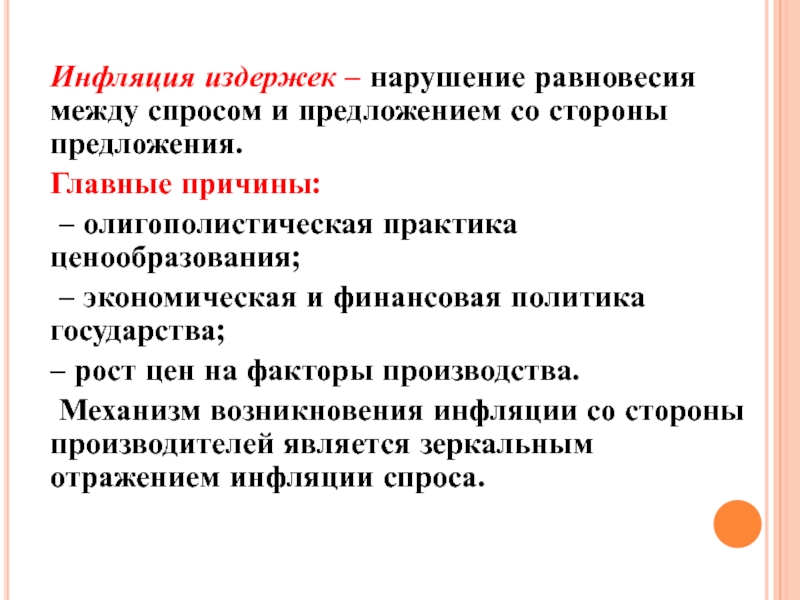 Инфляция издержек – нарушение равновесия между спросом и предложением со стороны предложения.

Главные причины:

– олигополистическая практика ценообразования;

– экономическая и финансовая политика государства;

– рост цен на факторы производства.

Механизм возникновения инфляции со стороны производителей является зеркальным отражением инфляции спроса.